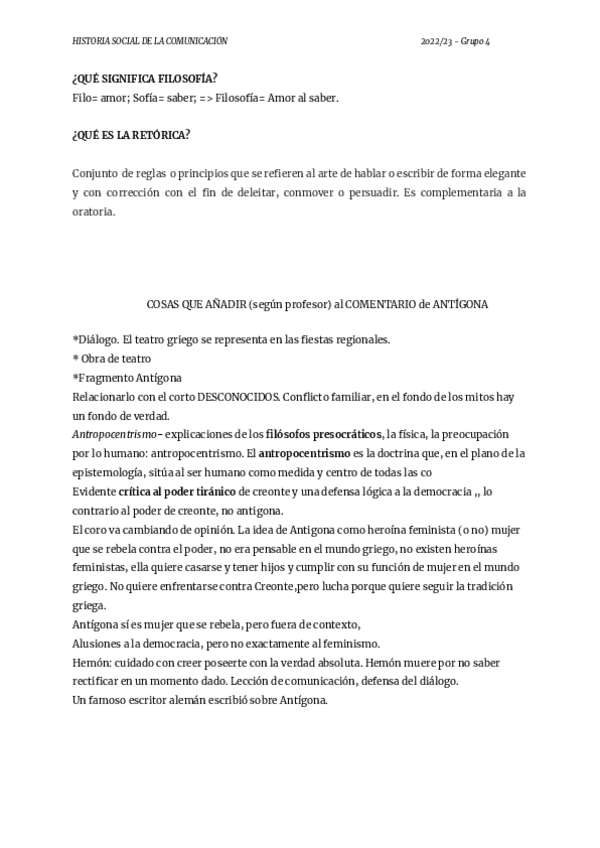 HISTORIA SOCIAL DE LA COMUNICACIÓN 2022/23 – Grupo 4

¿QUÉ SIGNIFICA FILOSOFÍA?
Filo= amor; Sofía= saber; => Filosofía= Amor al saber.

¿QUÉ ES LA RETÓRICA?

Conjunto de reglas o principios que se refieren al arte de hablar o escribir de forma elegante y con corrección con el fin de deleitar, conmover o persuadir. Es complementaria a la oratoria.

COSAS QUE AÑADIR (según profesor) al COMENTARIO de ANTÍGONA

*Diálogo. El teatro griego se representa en las fiestas regionales.
* Obra de teatro
*Fragmento Antígona
Relacionarlo con el corto DESCONOCIDOS. Conflicto familiar, en el fondo de los mitos hay un fondo de verdad.
Antropocentrismo– explicaciones de los filósofos presocráticos, la física, la preocupación por lo humano: antropocentrismo. El antropocentrismo es la doctrina que, en el plano de la epistemología, sitúa al ser humano como medida y centro de todas las co
Evidente crítica al poder tiránico de creonte y una defensa lógica a la democracia ,, lo contrario al poder de creonte, no antigona.
El coro va cambiando de opinión. La idea de Antigona como heroína feminista (o no) mujer que se rebela contra el poder, no era pensable en el mundo griego, no existen heroínas feministas, ella quiere casarse y tener hijos y cumplir con su función de mujer en el mundo griego. No quiere enfrentarse contra Creonte,pero lucha porque quiere seguir la tradición griega.
Antígona sí es mujer que se rebela, pero fuera de contexto,
Alusiones a la democracia, pero no exactamente al feminismo.
Hemón: cuidado con creer poseerte con la verdad absoluta. Hemón muere por no saber rectificar en un momento dado. Lección de comunicación, defensa del diálogo.
Un famoso escritor alemán escribió sobre Antígona.